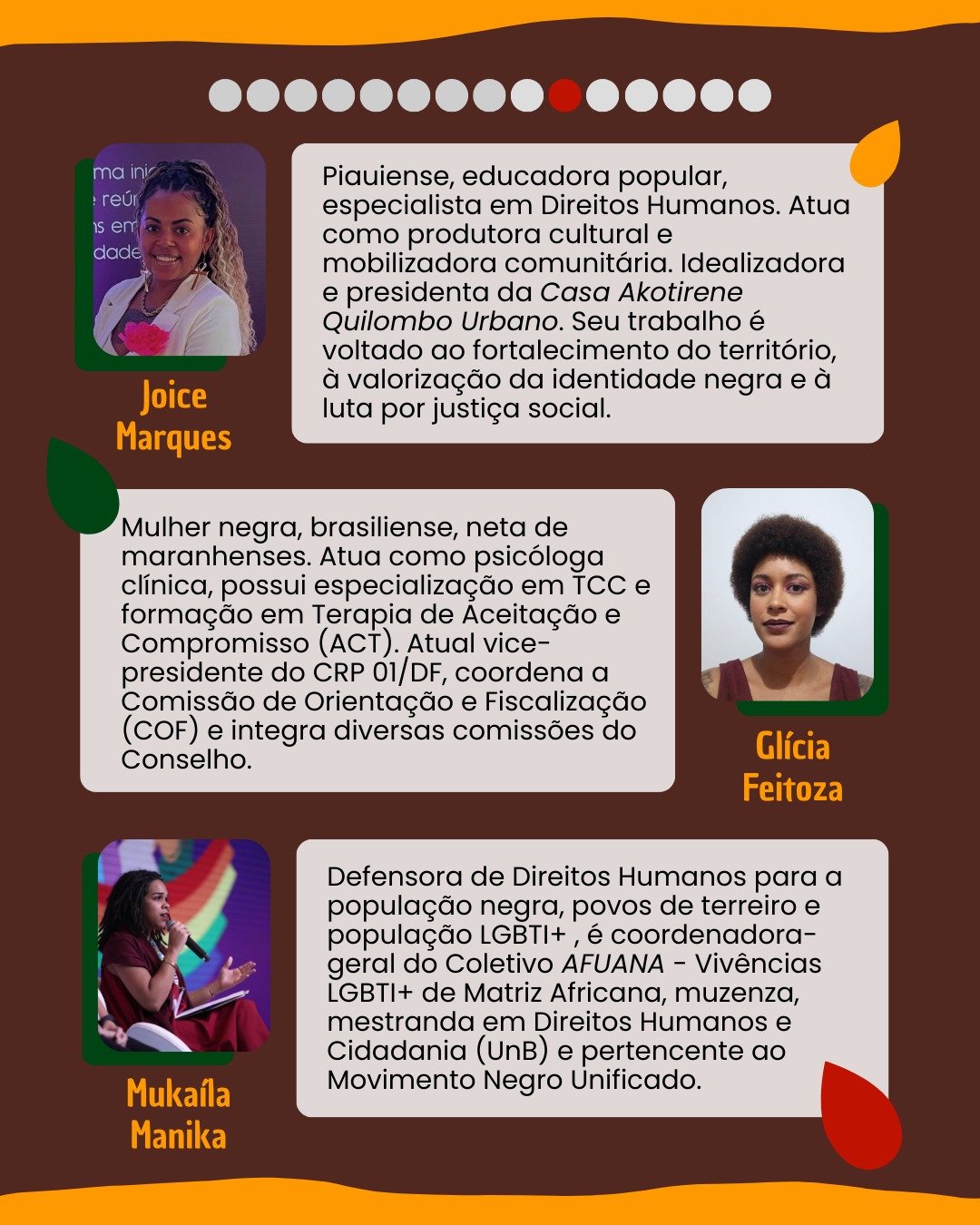 Joice Marques

Piauiense, educadora popular, especialista em Direitos Humanos. Atua como produtora cultural e mobilizadora comunitária. Idealizadora e presidenta da Casa Akotirene Quilombo Urbano. Seu trabalho é voltado ao fortalecimento do território, à valorização da identidade negra e à luta por justiça social.

Mulher negra, brasiliense, neta de maranhenses. Atua como psicóloga clínica, possui especialização em TCC e formação em Terapia de Aceitação e Compromisso (ACT). Atual vice-presidente do CRP 01/DF, coordena a Comissão de Orientação e Fiscalização (COF) e integra diversas comissões do Conselho.

Glícia Feitoza

Mukaíla Manika

Defensora de Direitos Humanos para a população negra, povos de terreiro e população LGBTI+ , é coordenadora-geral do Coletivo AFUANA - Vivências LGBTI+ de Matriz Africana, muzenza, mestranda em Direitos Humanos e Cidadania (UnB) e pertencente ao Movimento Negro Unificado.